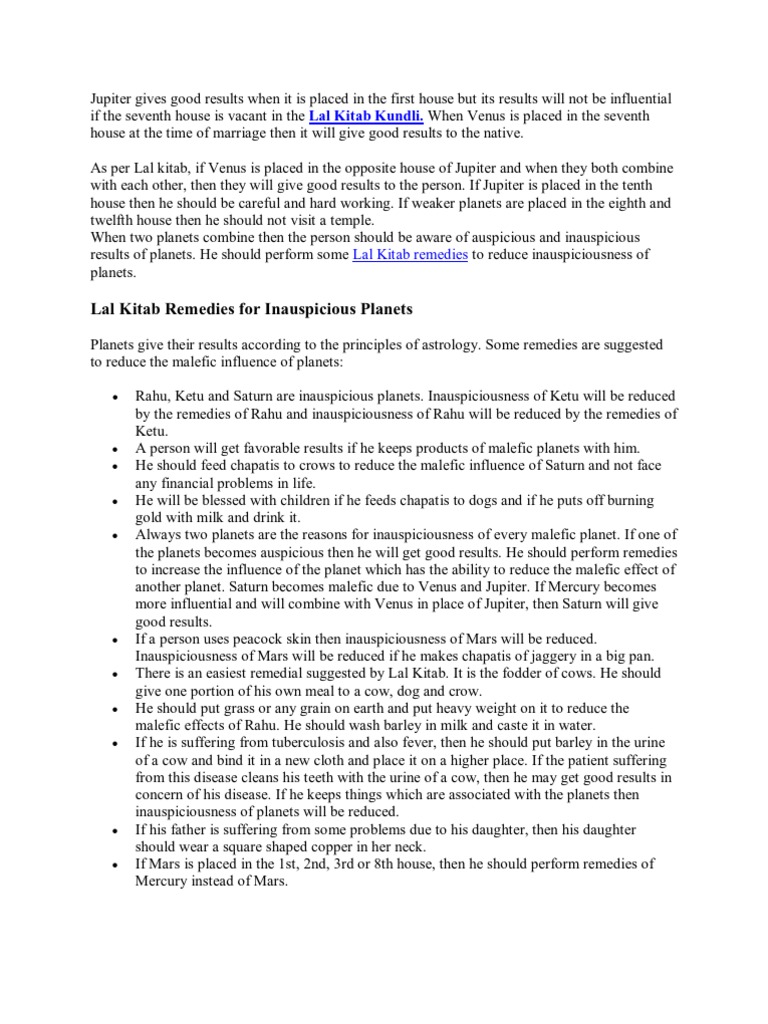 Jupiter gives good results when it is placed in the first house but its results will not be influential if the seventh house is vacant in the Lal Kitab Kundli. When Venus is placed in the seventh house at the time of marriage then it will give good results to the native.

As per Lal kitab, if Venus is placed in the opposite house of Jupiter and when they both combine with each other, then they will give good results to the person. If Jupiter is placed in the tenth house then he should be careful and hard working. If weaker planets are placed in the eighth and twelfth house then he should not visit a temple.
When two planets combine then the person should be aware of auspicious and inauspicious results of planets. He should perform some Lal Kitab remedies to reduce inauspiciousness of planets.

Lal Kitab Remedies for Inauspicious Planets

Planets give their results according to the principles of astrology. Some remedies are suggested to reduce the malefic influence of planets:

• Rahu, Ketu and Saturn are inauspicious planets. Inauspiciousness of Ketu will be reduced by the remedies of Rahu and inauspiciousness of Rahu will be reduced by the remedies of Ketu.
• A person will get favorable results if he keeps products of malefic planets with him.
• He should feed chapatis to crows to reduce the malefic influence of Saturn and not face any financial problems in life.
• He will be blessed with children if he feeds chapatis to dogs and if he puts off burning gold with milk and drink it.
• Always two planets are the reasons for inauspiciousness of every malefic planet. If one of the planets becomes auspicious then he will get good results. He should perform remedies to increase the influence of the planet which has the ability to reduce the malefic effect of another planet. Saturn becomes malefic due to Venus and Jupiter. If Mercury becomes more influential and will combine with Venus in place of Jupiter, then Saturn will give good results.
• If a person uses peacock skin then inauspiciousness of Mars will be reduced. Inauspiciousness of Mars will be reduced if he makes chapatis of jaggery in a big pan.
• There is an easiest remedial suggested by Lal Kitab. It is the fodder of cows. He should give one portion of his own meal to a cow, dog and crow.
• He should put grass or any grain on earth and put heavy weight on it to reduce the malefic effects of Rahu. He should wash barley in milk and caste it in water.
• If he is suffering from tuberculosis and also fever, then he should put barley in the urine of a cow and bind it in a new cloth and place it on a higher place. If the patient suffering from this disease cleans his teeth with the urine of a cow, then he may get good results in concern of his disease. If he keeps things which are associated with the planets then inauspiciousness of planets will be reduced.
• If his father is suffering from some problems due to his daughter, then his daughter should wear a square shaped copper in her neck.
• If Mars is placed in the 1st, 2nd, 3rd or 8th house, then he should perform remedies of Mercury instead of Mars.